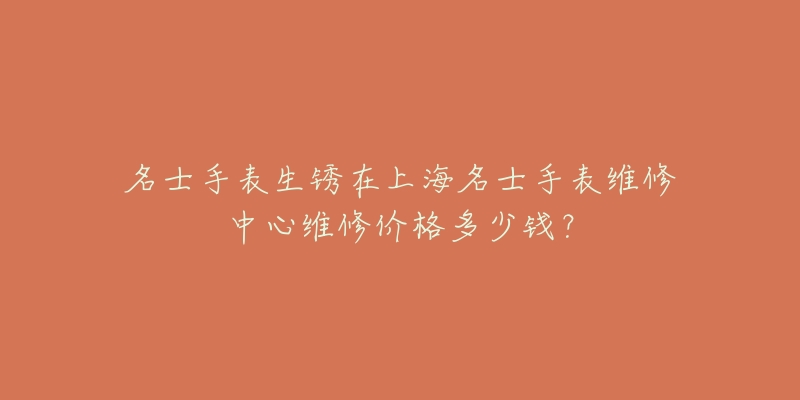 名士手表生锈在上海名士手表维修中心维修价格多少钱？